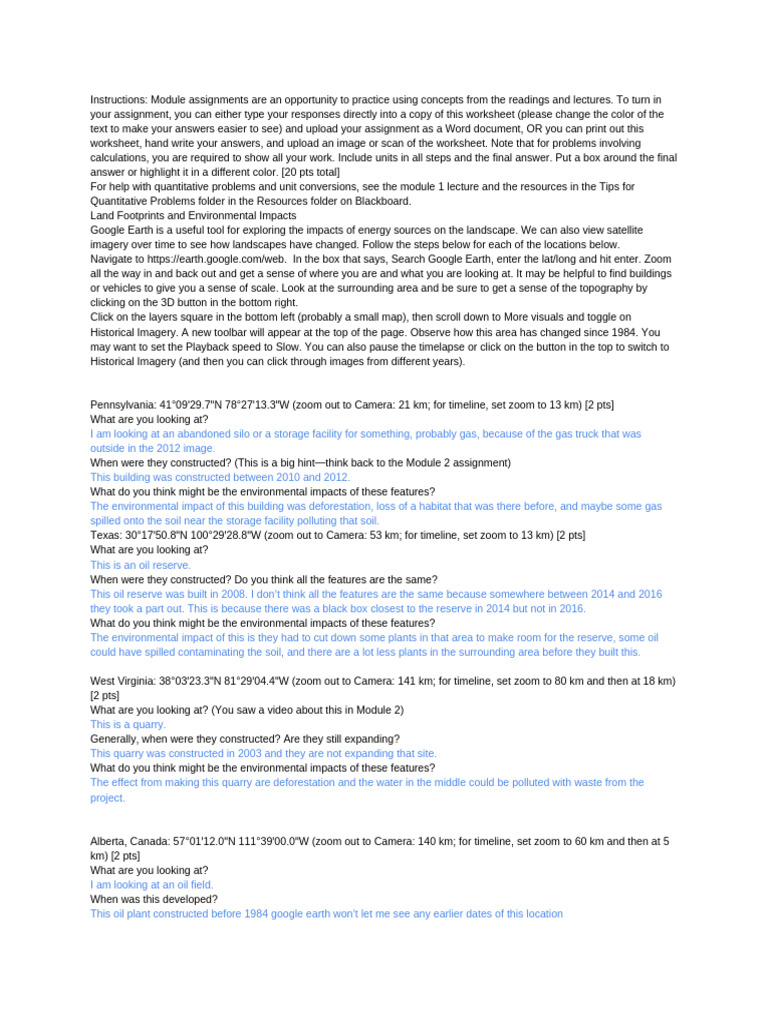 Instructions: Module assignments are an opportunity to practice using concepts from the readings and lectures. To turn in your assignment, you can either type your responses directly into a copy of this worksheet (please change the color of the text to make your answers easier to see) and upload your assignment as a Word document, OR you can print out this worksheet, hand write your answers, and upload an image or scan of the worksheet. Note that for problems involving calculations, you are required to show all your work. Include units in all steps and the final answer. Put a box around the final answer or highlight it in a different color. [20 pts total]
For help with quantitative problems and unit conversions, see the module 1 lecture and the resources in the Tips for Quantitative Problems folder in the Resources folder on Blackboard.
Land Footprints and Environmental Impacts
Google Earth is a useful tool for exploring the impacts of energy sources on the landscape. We can also view satellite imagery over time to see how landscapes have changed. Follow the steps below for each of the locations below.
Navigate to https://earth.google.com/web. In the box that says, Search Google Earth, enter the lat/long and hit enter. Zoom all the way in and back out and get a sense of where you are and what you are looking at. It may be helpful to find buildings or vehicles to give you a sense of scale. Look at the surrounding area and be sure to get a sense of the topography by clicking on the 3D button in the bottom right.
Click on the layers square in the bottom left (probably a small map), then scroll down to More visuals and toggle on Historical Imagery. A new toolbar will appear at the top of the page. Observe how this area has changed since 1984. You may want to set the Playback speed to Slow. You can also pause the timelapse or click on the button in the top to switch to Historical Imagery (and then you can click through images from different years).

Pennsylvania: 41°09'29.7"N 78°27'13.3"W (zoom out to Camera: 21 km; for timeline, set zoom to 13 km) [2 pts]
What are you looking at?
I am looking at an abandoned silo or a storage facility for something, probably gas, because of the gas truck that was outside in the 2012 image.
When were they constructed? (This is a big hint—think back to the Module 2 assignment)
This building was constructed between 2010 and 2012.
What do you think might be the environmental impacts of these features?
The environmental impact of this building was deforestation, loss of a habitat that was there before, and maybe some gas spilled onto the soil near the storage facility polluting that soil.
Texas: 30°17'50.8"N 100°29'28.8"W (zoom out to Camera: 53 km; for timeline, set zoom to 13 km) [2 pts]
What are you looking at?
This is an oil reserve.
When were they constructed? Do you think all the features are the same?
This oil reserve was built in 2008. I don't think all the features are the same because somewhere between 2014 and 2016 they took a part out. This is because there was a black box closest to the reserve in 2014 but not in 2016.
What do you think might be the environmental impacts of these features?
The environmental impact of this is they had to cut down some plants in that area to make room for the reserve, some oil could have spilled contaminating the soil, and there are a lot less plants in the surrounding area before they built this.

West Virginia: 38°03'23.3"N 81°29'04.4"W (zoom out to Camera: 141 km; for timeline, set zoom to 80 km and then at 18 km) [2 pts]
What are you looking at? (You saw a video about this in Module 2)
This is a quarry.
Generally, when were they constructed? Are they still expanding?
This quarry was constructed in 2003 and they are not expanding that site.
What do you think might be the environmental impacts of these features?
The effect from making this quarry are deforestation and the water in the middle could be polluted with waste from the project.

Alberta, Canada: 57°01'12.0"N 111°39'00.0"W (zoom out to Camera: 140 km; for timeline, set zoom to 60 km and then at 5 km) [2 pts]
What are you looking at?
I am looking at an oil field.
When was this developed?
This oil plant constructed before 1984 google earth won't let me see any earlier dates of this location